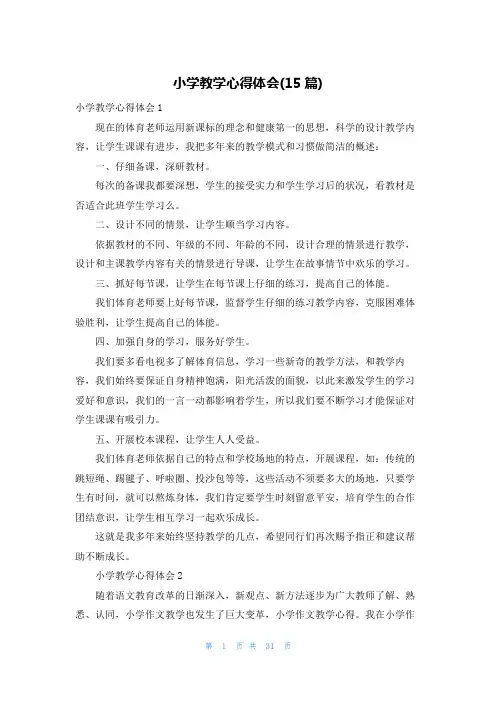 小学教学心得体会(15 篇)

小学教学心得体会 1

现在的体育老师运用新课标的理念和健康第一的思想，科学的设计教学内容，让学生课课有进步，我把多年来的教学模式和习惯做简洁的概述：

一、仔细备课，深研教材。

每次的备课我都要深想，学生的接受实力和学生学习后的状况，看教材是否适合此班学生学习么。

二、设计不同的情景，让学生顺当学习内容。

依据教材的不同、年级的不同、年龄的不同，设计合理的情景进行教学，设计和主课教学内容有关的情景进行导课，让学生在故事情节中欢乐的学习。

三、抓好每节课，让学生在每节课上仔细的练习，提高自己的体能。

我们体育老师要上好每节课，监督学生仔细的练习教学内容，克服困难体验胜利，让学生提高自己的体能。

四、加强自身的学习，服务好学生。

我们要多看电视多了解体育信息，学习一些新奇的教学方法，和教学内容，我们始终要保证自身精神饱满，阳光活泼的面貌，以此来激发学生的学习爱好和意识，我们的一言一动都影响着学生，所以我们要不断学习才能保证对学生课课有吸引力。

五、开展校本课程，让学生人人受益。

我们体育老师依据自己的特点和学校场地的特点，开展课程，如：传统的跳短绳、踢毽子、呼啦圈、投沙包等等，这些活动不须要多大的场地，只要学生有时间，就可以熬炼身体，我们肯定要学生时刻留意平安，培育学生的合作团结意识，让学生相互学习一起欢乐成长。

这就是我多年来始终坚持教学的几点，希望同行们再次赐予指正和建议帮助不断成长。

小学教学心得体会 2

随着语文教育改革的日渐深入，新观点、新方法逐步为广大教师了解、熟悉、认同，小学作文教学也发生了巨大变革，小学作文教学心得。我在小学作

第 1 页 共 31 页